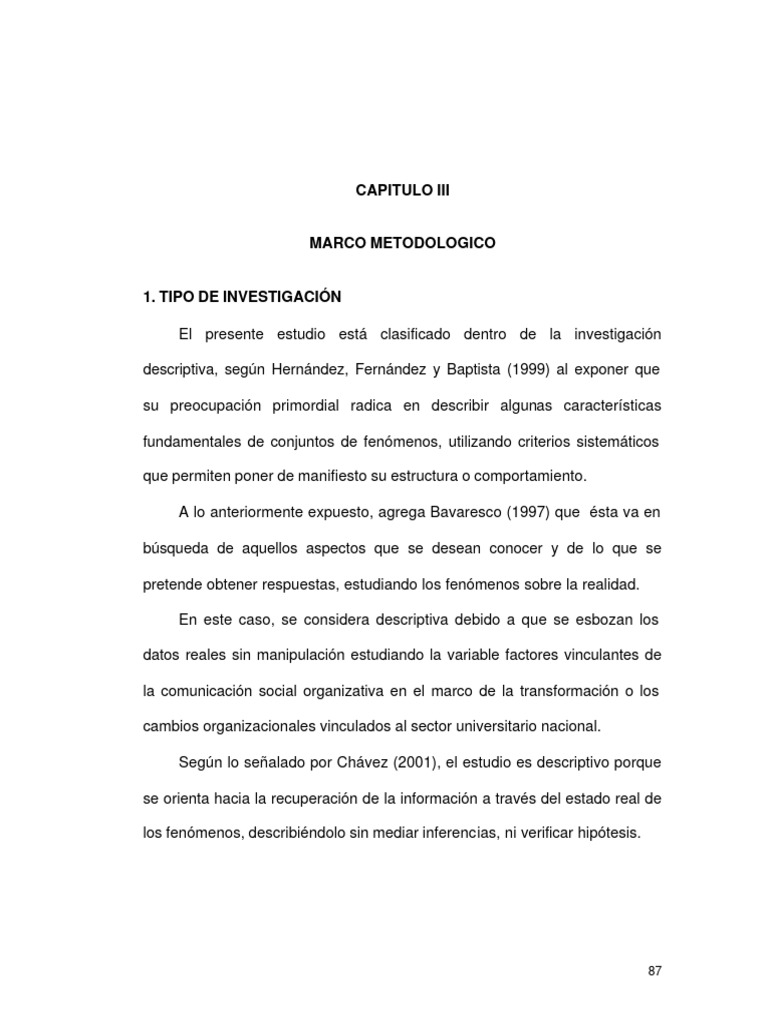 CAPITULO III

MARCO METODOLOGICO

1. TIPO DE INVESTIGACIÓN

El presente estudio está clasificado dentro de la investigación descriptiva, según Hernández, Fernández y Baptista (1999) al exponer que su preocupación primordial radica en describir algunas características fundamentales de conjuntos de fenómenos, utilizando criterios sistemáticos que permiten poner de manifiesto su estructura o comportamiento.

A lo anteriormente expuesto, agrega Bavaresco (1997) que ésta va en búsqueda de aquellos aspectos que se desean conocer y de lo que se pretende obtener respuestas, estudiando los fenómenos sobre la realidad.

En este caso, se considera descriptiva debido a que se esbozan los datos reales sin manipulación estudiando la variable factores vinculantes de la comunicación social organizativa en el marco de la transformación o los cambios organizacionales vinculados al sector universitario nacional.

Según lo señalado por Chávez (2001), el estudio es descriptivo porque se orienta hacia la recuperación de la información a través del estado real de los fenómenos, describiéndolo sin mediar inferencias, ni verificar hipótesis.

87